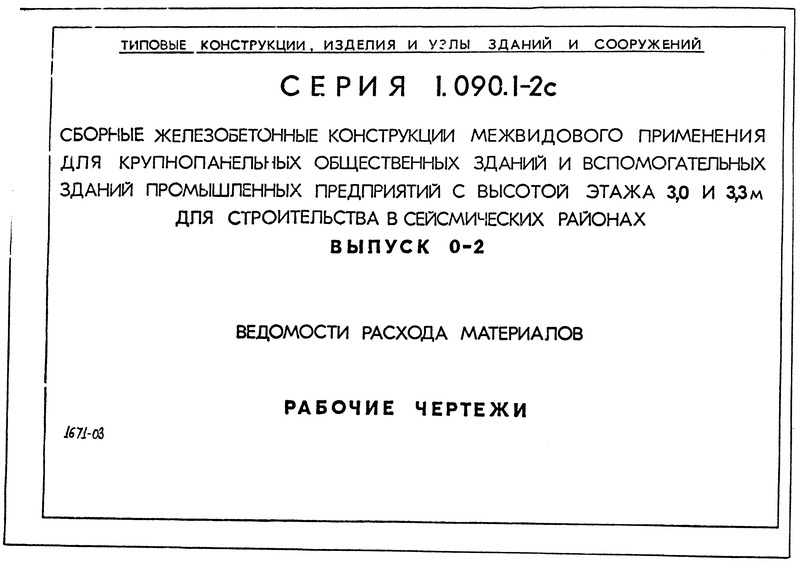 ТИПОВЫЕ КОНСТРУКЦИИ, ИЗДЕЛИЯ И УЗЛЫ ЗДАНИЙ И СООРУЖЕНИЙ

СЕРИЯ 1.090.1-2с

СБОРНЫЕ ЖЕЛЕЗОБЕТОННЫЕ КОНСТРУКЦИИ МЕЖВИДОВОГО ПРИМЕНЕНИЯ ДЛЯ КРУПНОПАНЕЛЬНЫХ ОБЩЕСТВЕННЫХ ЗДАНИЙ И ВСПОМОГАТЕЛЬНЫХ ЗДАНИЙ ПРОМЫШЛЕННЫХ ПРЕДПРИЯТИЙ С ВЫСОТОЙ ЭТАЖА 3,0 И 3,3 м ДЛЯ СТРОИТЕЛЬСТВА В СЕЙСМИЧЕСКИХ РАЙОНАХ

ВЫПУСК 0-2

ВЕДОМОСТИ РАСХОДА МАТЕРИАЛОВ

РАБОЧИЕ ЧЕРТЕЖИ

1671-03